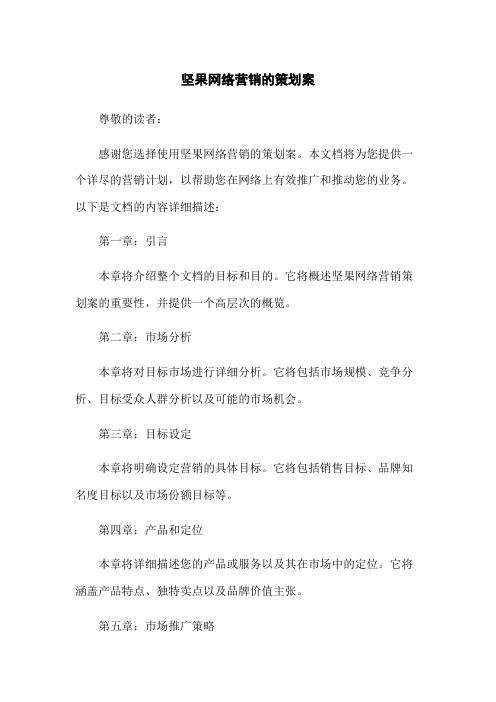 坚果网络营销的策划案

尊敬的读者：

感谢您选择使用坚果网络营销的策划案。本文档将为您提供一个详尽的营销计划，以帮助您在网络上有效推广和推动您的业务。以下是文档的内容详细描述：

第一章：引言

本章将介绍整个文档的目标和目的。它将概述坚果网络营销策划案的重要性，并提供一个高层次的概览。

第二章：市场分析

本章将对目标市场进行详细分析。它将包括市场规模、竞争分析、目标受众人群分析以及可能的市场机会。

第三章：目标设定

本章将明确设定营销的具体目标。它将包括销售目标、品牌知名度目标以及市场份额目标等。

第四章：产品和定位

本章将详细描述您的产品或服务以及其在市场中的定位。它将涵盖产品特点、独特卖点以及品牌价值主张。

第五章：市场推广策略